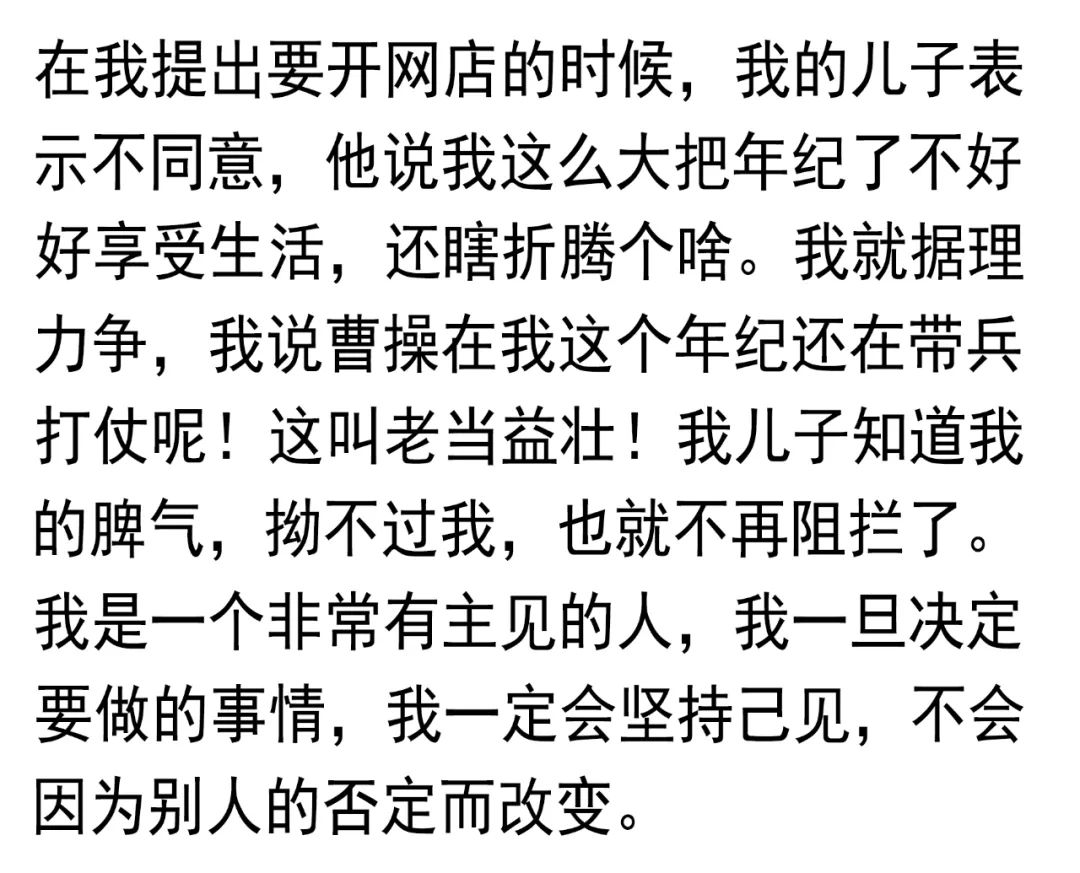 在我提出要开网店的时候，我的儿子表示不同意，他说我这么大把年纪了不好好享受生活，还瞎折腾个啥。我就据理力争，我说曹操在我这个年纪还在带兵打仗呢！这叫老当益壮！我儿子知道我的脾气，拗不过我，也就不再阻拦了。我是一个非常有主见的人，我一旦决定要做的事情，我一定会坚持己见，不会因为别人的否定而改变。